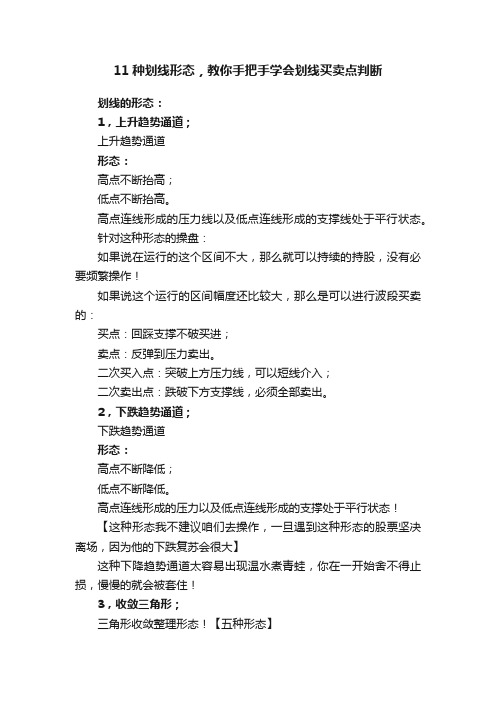 11种划线形态，教你手把手学会划线买卖点判断

划线的形态：

1，上升趋势通道；

上升趋势通道

形态：

高点不断抬高；

低点不断抬高。

高点连线形成的压力线以及低点连线形成的支撑线处于平行状态。

针对这种形态的操盘：

如果说在运行的这个区间不大，那么就可以持续的持股，没有必要频繁操作！

如果说这个运行的区间幅度还比较大，那么是可以进行波段买卖的：

买点：回踩支撑不破买进；

卖点：反弹到压力卖出。

二次买入点：突破上方压力线，可以短线介入；

二次卖出点：跌破下方支撑线，必须全部卖出。

2，下跌趋势通道；

下跌趋势通道

形态：

高点不断降低；

低点不断降低。

高点连线形成的压力以及低点连线形成的支撑处于平行状态！

【这种形态我不建议咱们去操作，一旦遇到这种形态的股票坚决离场，因为他的下跌复苏会很大】

这种下降趋势通道太容易出现温水煮青蛙，你在一开始舍不得止损，慢慢的就会被套住！

3，收敛三角形；

三角形收敛整理形态！【五种形态】